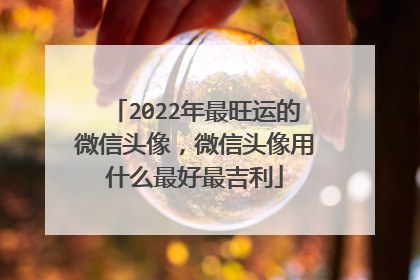 「2022年最旺运的微信头像，微信头像用什么最好最吉利」